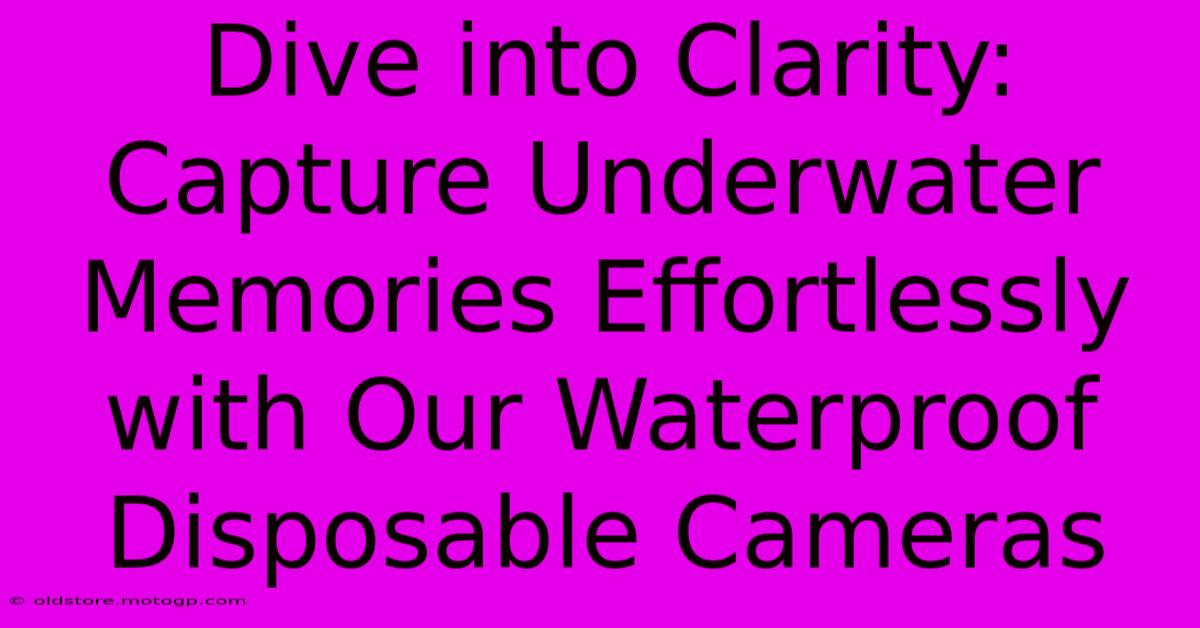 Dive into Clarity: Capture Underwater Memories Effortlessly with Our Waterproof Disposable Cameras

© oldstore.motogp.com